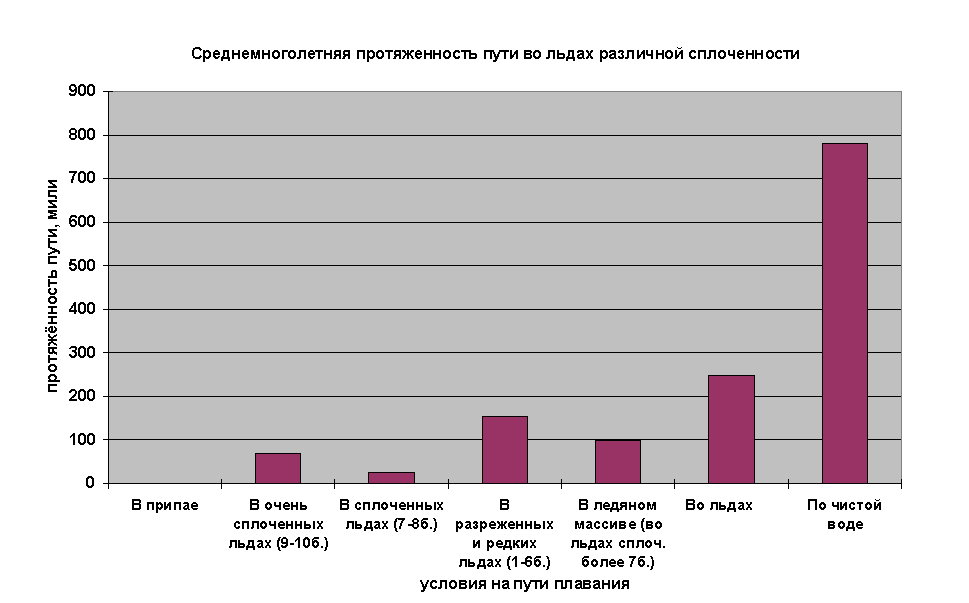 Среднемноголетняя протяженность пути во льдах различной сплоченности

протяжённость пути, мили

900
800
700
600
500
400
300
200
100
0

В припае
В очень сплоченных льдах (9-10б.)
В сплоченных льдах (7-8б.)
В разреженных и редких льдах (1-6б.)
В ледяном массиве (во льдах сплоч. более 7б.)
Во льдах
По чистой воде

условия на пути плавания